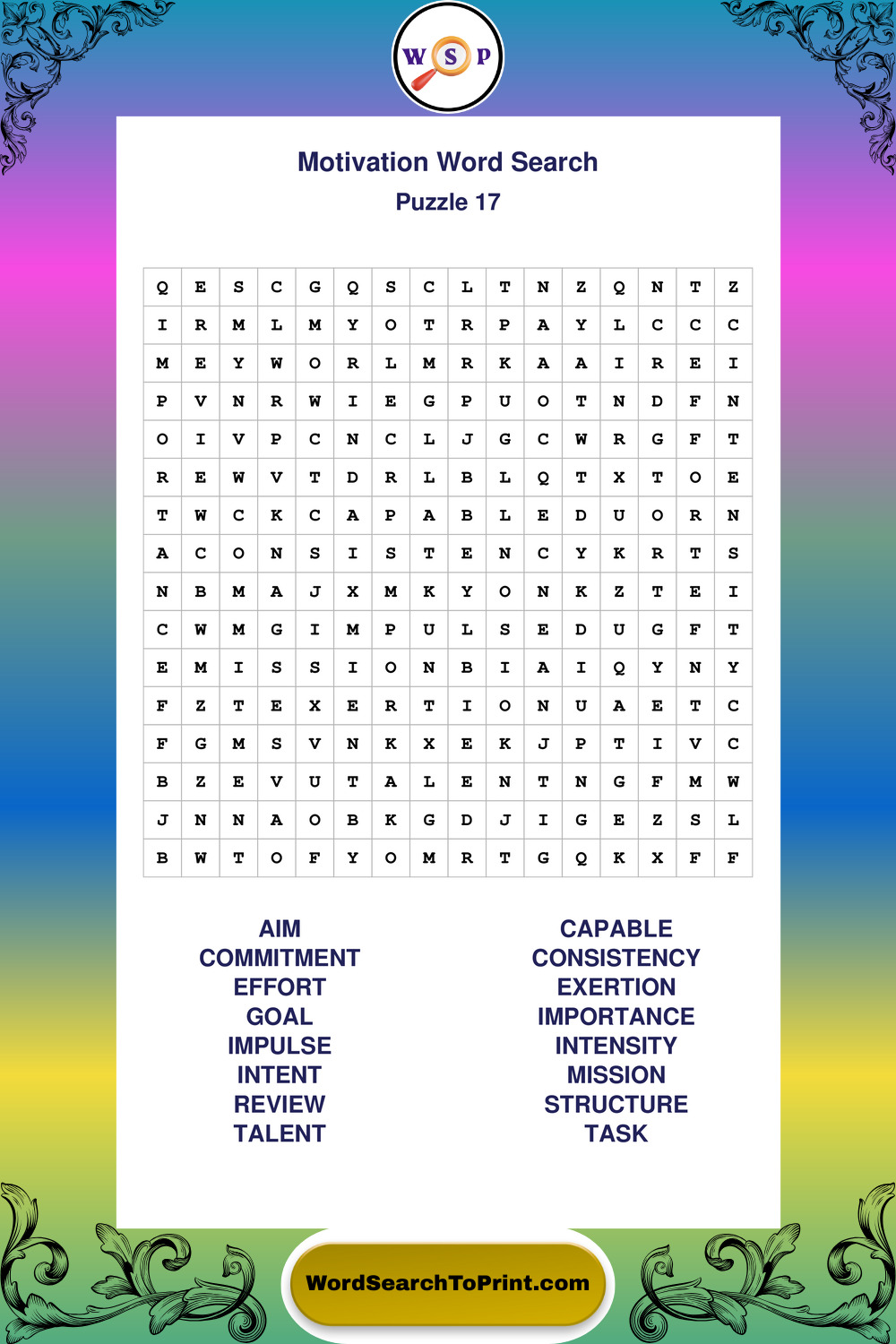 W S P

Motivation Word Search
Puzzle 17

| Q | E | S | C | G | Q | S | C | L | T | N | Z | Q | N | T | Z |
|---|---|---|---|---|---|---|---|---|---|---|---|---|---|---|---|
| I | R | M | L | M | Y | O | T | R | P | A | Y | L | C | C | C |
| M | E | Y | W | O | R | L | M | R | K | A | A | I | R | E | I |
| P | V | N | R | W | I | E | G | P | U | O | T | N | D | F | N |
| O | I | V | P | C | N | C | L | J | G | C | W | R | G | F | T |
| R | E | W | V | T | D | R | L | B | L | Q | T | X | T | O | E |
| T | W | C | K | C | A | P | A | B | L | E | D | U | O | R | N |
| A | C | O | N | S | I | S | T | E | N | C | Y | K | R | T | S |
| N | B | M | A | J | X | M | K | Y | O | N | K | Z | T | E | I |
| C | W | M | G | I | M | P | U | L | S | E | D | U | G | F | T |
| E | M | I | S | S | I | O | N | B | I | A | I | Q | Y | N | Y |
| F | Z | T | E | X | E | R | T | I | O | N | U | A | E | T | C |
| F | G | M | S | V | N | K | X | E | K | J | P | T | I | V | C |
| B | Z | E | V | U | T | A | L | E | N | T | N | G | F | M | W |
| J | N | N | A | O | B | K | G | D | J | I | G | E | Z | S | L |
| B | W | T | O | F | Y | O | M | R | T | G | Q | K | X | F | F |

AIM
COMMITMENT
EFFORT
GOAL
IMPULSE
INTENT
REVIEW
TALENT

CAPABLE
CONSISTENCY
EXERTION
IMPORTANCE
INTENSITY
MISSION
STRUCTURE
TASK

WordSearchToPrint.com